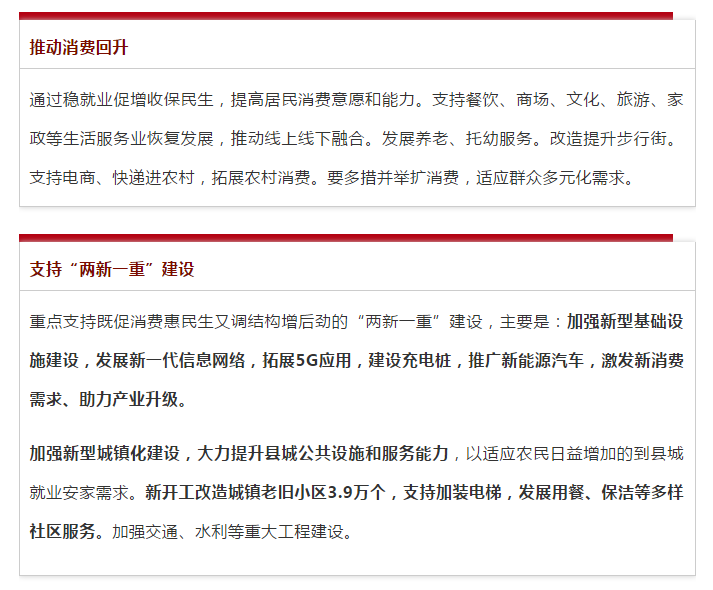 推动消费回升

通过稳就业促增收保民生，提高居民消费意愿和能力。支持餐饮、商场、文化、旅游、家政等生活服务业恢复发展，推动线上线下融合。发展养老、托幼服务。改造提升步行街。支持电商、快递进农村，拓展农村消费。要多措并举扩消费，适应群众多元化需求。

支持“两新一重”建设

重点支持既促消费惠民生又调结构增后劲的“两新一重”建设，主要是：加强新型基础设施建设，发展新一代信息网络，拓展5G应用，建设充电桩，推广新能源汽车，激发新消费需求、助力产业升级。

加强新型城镇化建设，大力提升县城公共设施和服务能力，以适应农民日益增加的到县城就业安家需求。新开工改造城镇老旧小区3.9万个，支持加装电梯，发展用餐、保洁等多样社区服务。加强交通、水利等重大工程建设。